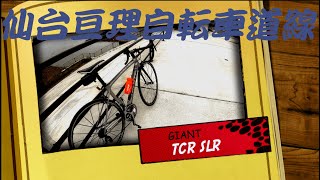 仙台亘理自転車道線

GIANT
TCR SLR